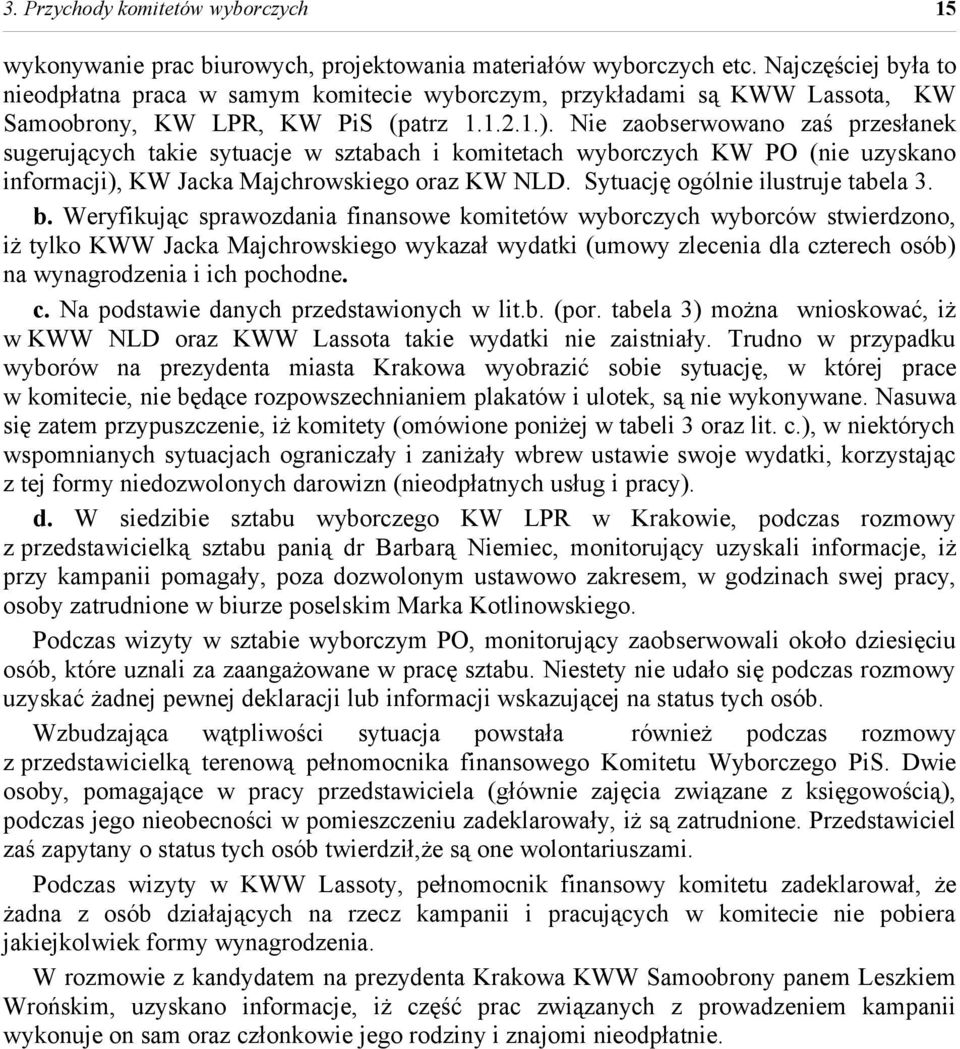 3. Przychody komitetów wyborczych 15

wykonywanie prac biurowych, projektowania materiałów wyborczych etc. Najczęściej była to nieodpłatna praca w samym komitecie wyborczym, przykładami są KWW Lassota, KW Samoobrony, KW LPR, KW PiS (patrz 1.1.2.1.). Nie zaobserwowano zaś przesłanek sugerujących takie sytuacje w sztabach i komitetach wyborczych KW PO (nie uzyskano informacji), KW Jacka Majchrowskiego oraz KW NLD. Sytuację ogólnie ilustruje tabela 3.

b. Weryfikując sprawozdania finansowe komitetów wyborczych wyborców stwierdzono, iż tylko KWW Jacka Majchrowskiego wykazał wydatki (umowy zlecenia dla czterech osób) na wynagrodzenia i ich pochodne.

c. Na podstawie danych przedstawionych w lit.b. (por. tabela 3) można wnioskować, iż w KWW NLD oraz KWW Lassota takie wydatki nie zaistniały. Trudno w przypadku wyborów na prezydenta miasta Krakowa wyobrazić sobie sytuację, w której prace w komitecie, nie będące rozpowszechnianiem plakatów i ulotek, są nie wykonywane. Nasuwa się zatem przypuszczenie, iż komitety (omówione poniżej w tabeli 3 oraz lit. c.), w niektórych wspomnianych sytuacjach ograniczały i zaniżały wbrew ustawie swoje wydatki, korzystając z tej formy niedozwolonych darowizn (nieodpłatnych usług i pracy).

d. W siedzibie sztabu wyborczego KW LPR w Krakowie, podczas rozmowy z przedstawicielką sztabu panią dr Barbarą Niemiec, monitorujący uzyskali informacje, iż przy kampanii pomagały, poza dozwolonym ustawowo zakresem, w godzinach swej pracy, osoby zatrudnione w biurze poselskim Marka Kotlinowskiego.

Podczas wizyty w sztabie wyborczym PO, monitorujący zaobserwowali około dziesięciu osób, które uznali za zaangażowane w pracę sztabu. Niestety nie udało się podczas rozmowy uzyskać żadnej pewnej deklaracji lub informacji wskazującej na status tych osób.

Wzbudzająca wątpliwości sytuacja powstała również podczas rozmowy z przedstawicielką terenową pełnomocnika finansowego Komitetu Wyborczego PiS. Dwie osoby, pomagające w pracy przedstawiciela (głównie zajęcia związane z księgowością), podczas jego nieobecności w pomieszczeniu zadeklarowały, iż są zatrudnione. Przedstawiciel zaś zapytany o status tych osób twierdził,że są one wolontariuszami.

Podczas wizyty w KWW Lassoty, pełnomocnik finansowy komitetu zadeklarował, że żadna z osób działających na rzecz kampanii i pracujących w komitecie nie pobiera jakiejkolwiek formy wynagrodzenia.

W rozmowie z kandydatem na prezydenta Krakowa KWW Samoobrony panem Leszkiem Wrońskim, uzyskano informacje, iż część prac związanych z prowadzeniem kampanii wykonuje on sam oraz członkowie jego rodziny i znajomi nieodpłatnie.